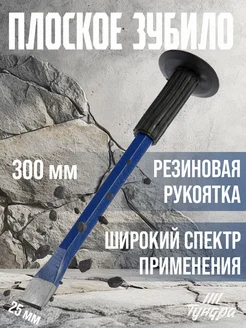 ПЛОСКОЕ ЗУБИЛО

300 мм

РЕЗИНОВАЯ РУКОЯТКА

ШИРОКИЙ СПЕКТР ПРИМЕНЕНИЯ

25 мм

Тундра